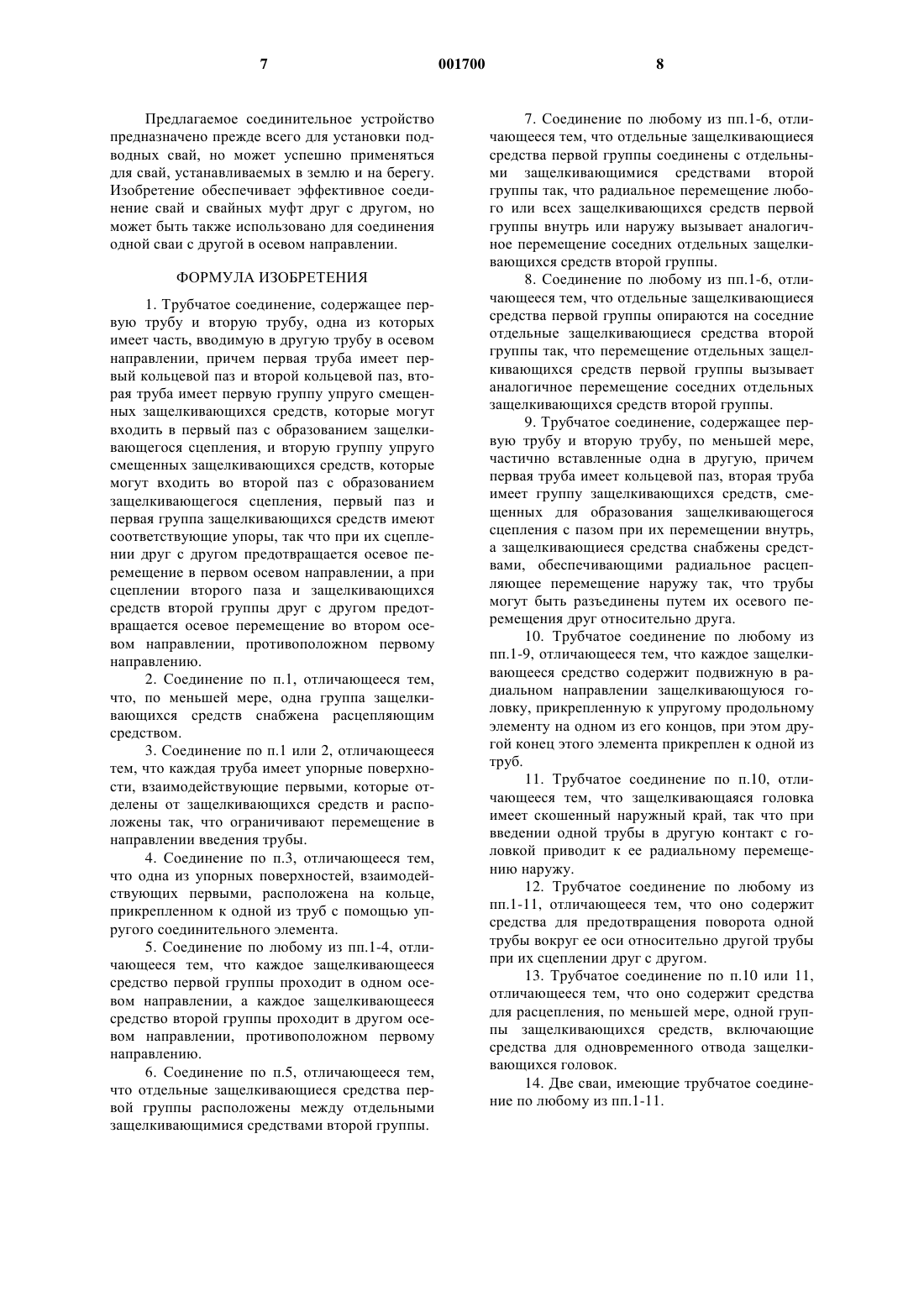 7 001700 8

Предлагаемое соединительное устройство предназначено прежде всего для установки подводных свай, но может успешно применяться для свай, устанавливаемых в землю и на берегу. Изобретение обеспечивает эффективное соединение свай и свайных муфт друг с другом, но может быть также использовано для соединения одной сваи с другой в осевом направлении.

ФОРМУЛА ИЗОБРЕТЕНИЯ

1. Трубчатое соединение, содержащее первую трубу и вторую трубу, одна из которых имеет часть, вводимую в другую трубу в осевом направлении, причем первая труба имеет первый кольцевой паз и второй кольцевой паз, вторая труба имеет первую группу упруго смещенных защелкивающихся средств, которые могут входить в первый паз с образованием защелкивающегося сцепления, и вторую группу упруго смещенных защелкивающихся средств, которые могут входить во второй паз с образованием защелкивающегося сцепления, первый паз и первая группа защелкивающихся средств имеют соответствующие упоры, так что при их сцеплении друг с другом предотвращается осевое перемещение в первом осевом направлении, а при сцеплении второго паза и защелкивающихся средств второй группы друг с другом предотвращается осевое перемещение во втором осевом направлении, противоположном первому направлению.

2. Соединение по п.1, отличающееся тем, что, по меньшей мере, одна группа защелкивающихся средств снабжена расцепляющим средством.

3. Соединение по п.1 или 2, отличающееся тем, что каждая труба имеет упорные поверхности, взаимодействующие первыми, которые отделены от защелкивающихся средств и расположены так, что ограничивают перемещение в направлении введения трубы.

4. Соединение по п.3, отличающееся тем, что одна из упорных поверхностей, взаимодействующих первыми, расположена на кольце, прикрепленном к одной из труб с помощью упругого соединительного элемента.

5. Соединение по любому из пп.1-4, отличающееся тем, что каждое защелкивающееся средство первой группы проходит в одном осевом направлении, а каждое защелкивающееся средство второй группы проходит в другом осевом направлении, противоположном первому направлению.

6. Соединение по п.5, отличающееся тем, что отдельные защелкивающиеся средства первой группы расположены между отдельными защелкивающимися средствами второй группы.

7. Соединение по любому из пп.1-6, отличающееся тем, что отдельные защелкивающиеся средства первой группы соединены с отдельными защелкивающимися средствами второй группы так, что радиальное перемещение любого или всех защелкивающихся средств первой группы внутрь или наружу вызывает аналогичное перемещение соседних отдельных защелкивающихся средств второй группы.

8. Соединение по любому из пп.1-6, отличающееся тем, что отдельные защелкивающиеся средства первой группы опираются на соседние отдельные защелкивающиеся средства второй группы так, что перемещение отдельных защелкивающихся средств первой группы вызывает аналогичное перемещение соседних отдельных защелкивающихся средств второй группы.

9. Трубчатое соединение, содержащее первую трубу и вторую трубу, по меньшей мере, частично вставленные одна в другую, причем первая труба имеет кольцевой паз, вторая труба имеет группу защелкивающихся средств, смещенных для образования защелкивающегося сцепления с пазом при их перемещении внутрь, а защелкивающиеся средства снабжены средствами, обеспечивающими радиальное расцепляющее перемещение наружу так, что трубы могут быть разъединены путем их осевого перемещения друг относительно друга.

10. Трубчатое соединение по любому из пп.1-9, отличающееся тем, что каждое защелкивающееся средство содержит подвижную в радиальном направлении защелкивающуюся головку, прикрепленную к упругому продольному элементу на одном из его концов, при этом другой конец этого элемента прикреплен к одной из труб.

11. Трубчатое соединение по п.10, отличающееся тем, что защелкивающаяся головка имеет скошенный наружный край, так что при введении одной трубы в другую контакт с головкой приводит к ее радиальному перемещению наружу.

12. Трубчатое соединение по любому из пп.1-11, отличающееся тем, что оно содержит средства для предотвращения поворота одной трубы вокруг ее оси относительно другой трубы при их сцеплении друг с другом.

13. Трубчатое соединение по п.10 или 11, отличающееся тем, что оно содержит средства для расцепления, по меньшей мере, одной группы защелкивающихся средств, включающие средства для одновременного отвода защелкивающихся головок.

14. Две сваи, имеющие трубчатое соединение по любому из пп.1-11.